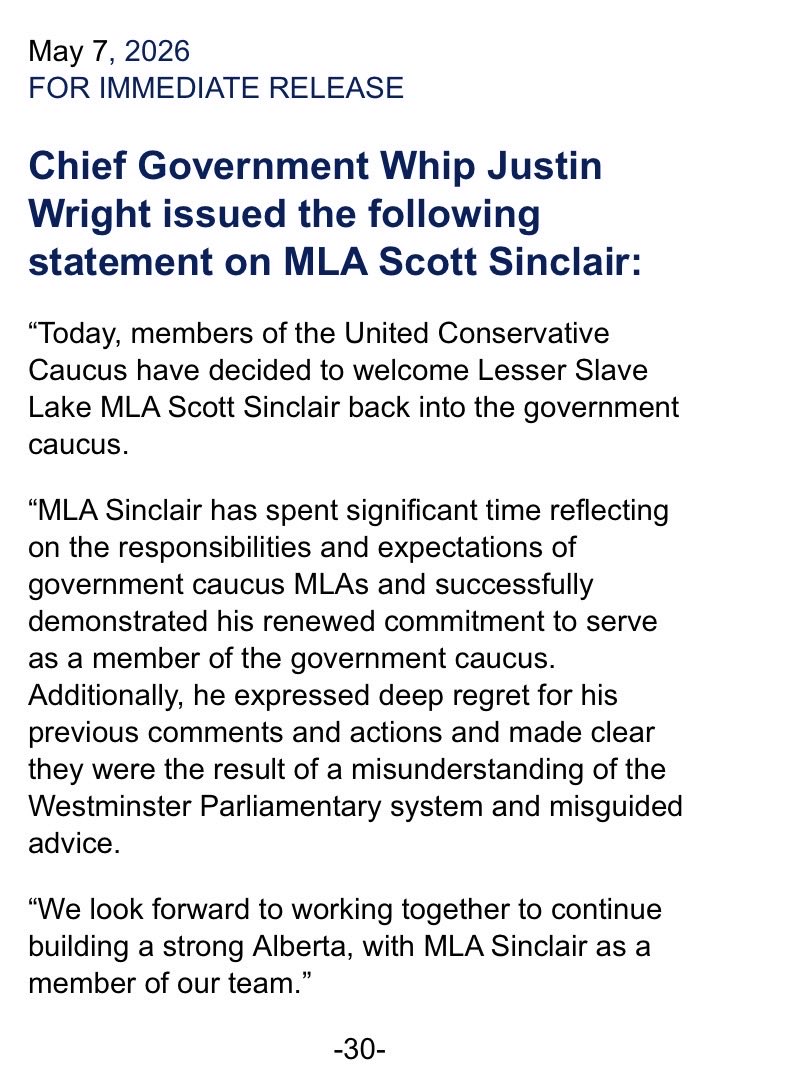 May 7, 2026
FOR IMMEDIATE RELEASE

Chief Government Whip Justin Wright issued the following statement on MLA Scott Sinclair:

“Today, members of the United Conservative Caucus have decided to welcome Lesser Slave Lake MLA Scott Sinclair back into the government caucus.

“MLA Sinclair has spent significant time reflecting on the responsibilities and expectations of government caucus MLAs and successfully demonstrated his renewed commitment to serve as a member of the government caucus. Additionally, he expressed deep regret for his previous comments and actions and made clear they were the result of a misunderstanding of the Westminster Parliamentary system and misguided advice.

“We look forward to working together to continue building a strong Alberta, with MLA Sinclair as a member of our team.”

-30-